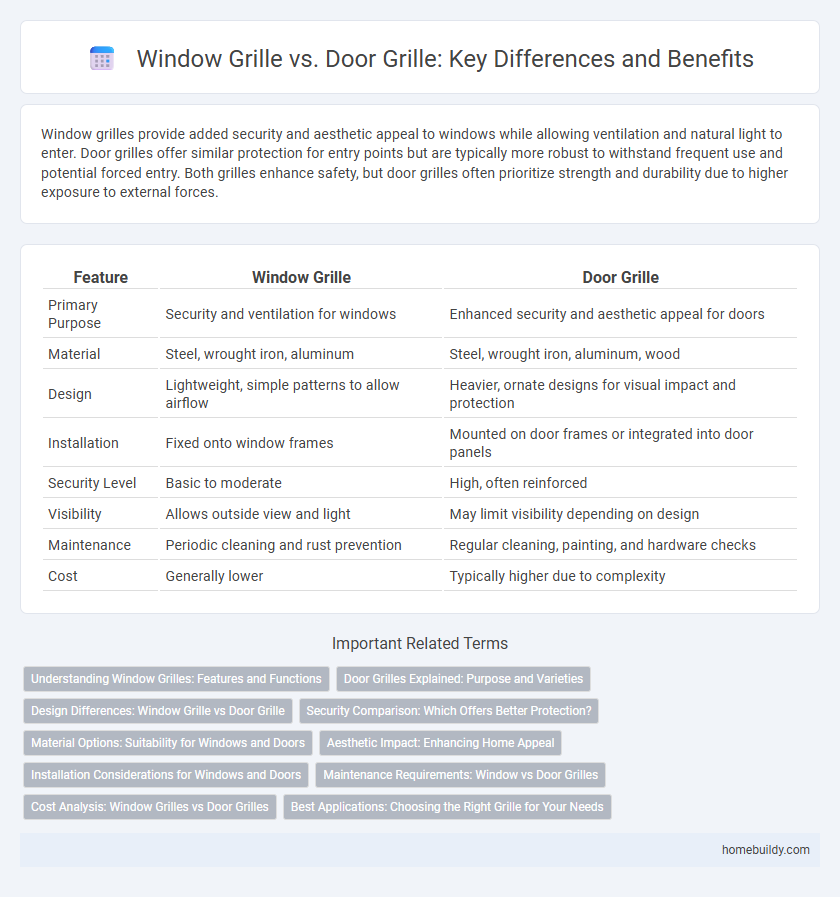 Window Grille vs. Door Grille: Key Differences and Benefits

Window grilles provide added security and aesthetic appeal to windows while allowing ventilation and natural light to enter. Door grilles offer similar protection for entry points but are typically more robust to withstand frequent use and potential forced entry. Both grilles enhance safety, but door grilles often prioritize strength and durability due to higher exposure to external forces.

| Feature | Window Grille | Door Grille |
|---|---|---|
| Primary Purpose | Security and ventilation for windows | Enhanced security and aesthetic appeal for doors |
| Material | Steel, wrought iron, aluminum | Steel, wrought iron, aluminum, wood |
| Design | Lightweight, simple patterns to allow airflow | Heavier, ornate designs for visual impact and protection |
| Installation | Fixed onto window frames | Mounted on door frames or integrated into door panels |
| Security Level | Basic to moderate | High, often reinforced |
| Visibility | Allows outside view and light | May limit visibility depending on design |
| Maintenance | Periodic cleaning and rust prevention | Regular cleaning, painting, and hardware checks |
| Cost | Generally lower | Typically higher due to complexity |

Important Related Terms

Understanding Window Grilles: Features and Functions
Door Grilles Explained: Purpose and Varieties
Design Differences: Window Grille vs Door Grille
Security Comparison: Which Offers Better Protection?
Material Options: Suitability for Windows and Doors
Aesthetic Impact: Enhancing Home Appeal
Installation Considerations for Windows and Doors
Maintenance Requirements: Window vs Door Grilles
Cost Analysis: Window Grilles vs Door Grilles
Best Applications: Choosing the Right Grille for Your Needs

homebuildy.com